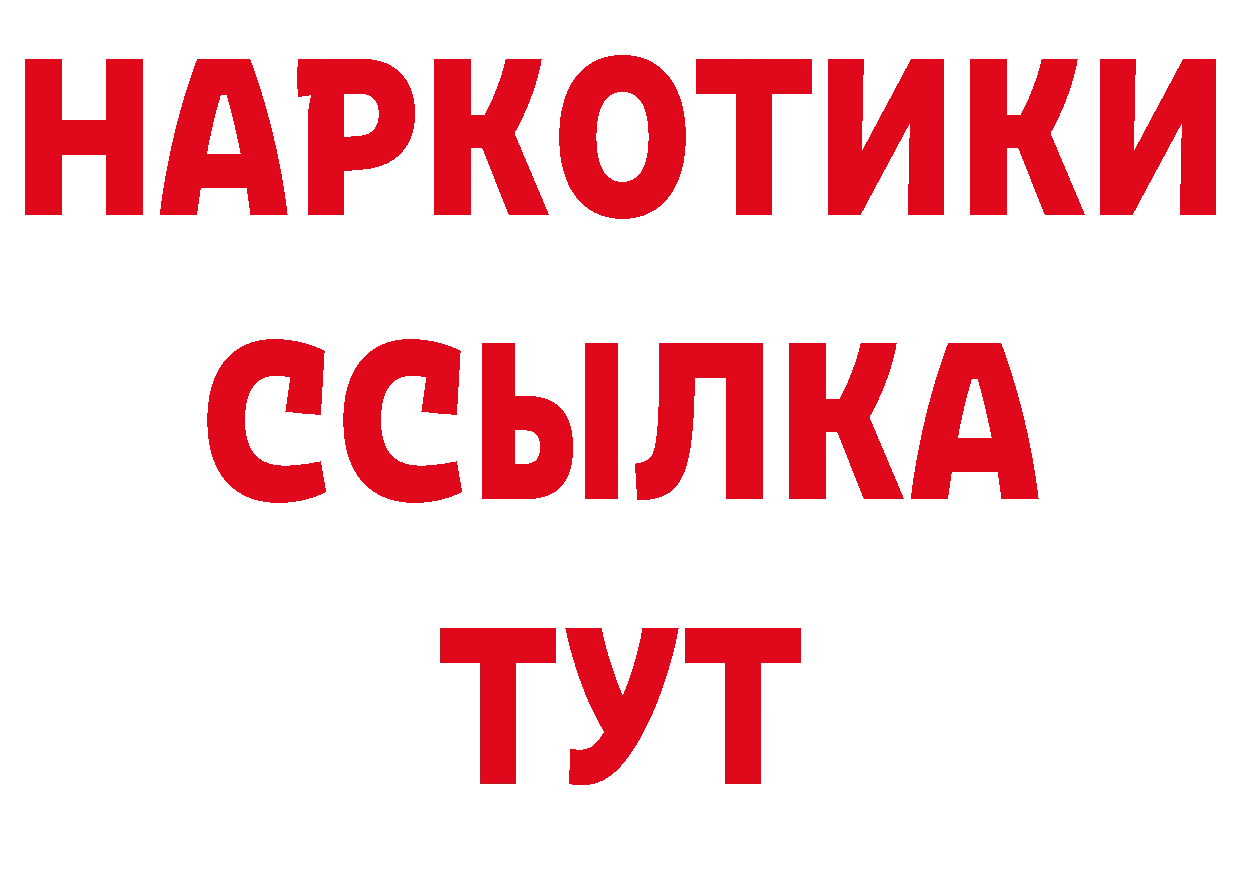 НАРКОТИКИ ССЫЛКА ТУТ